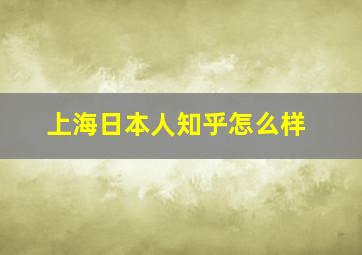 上海日本人知乎怎么样